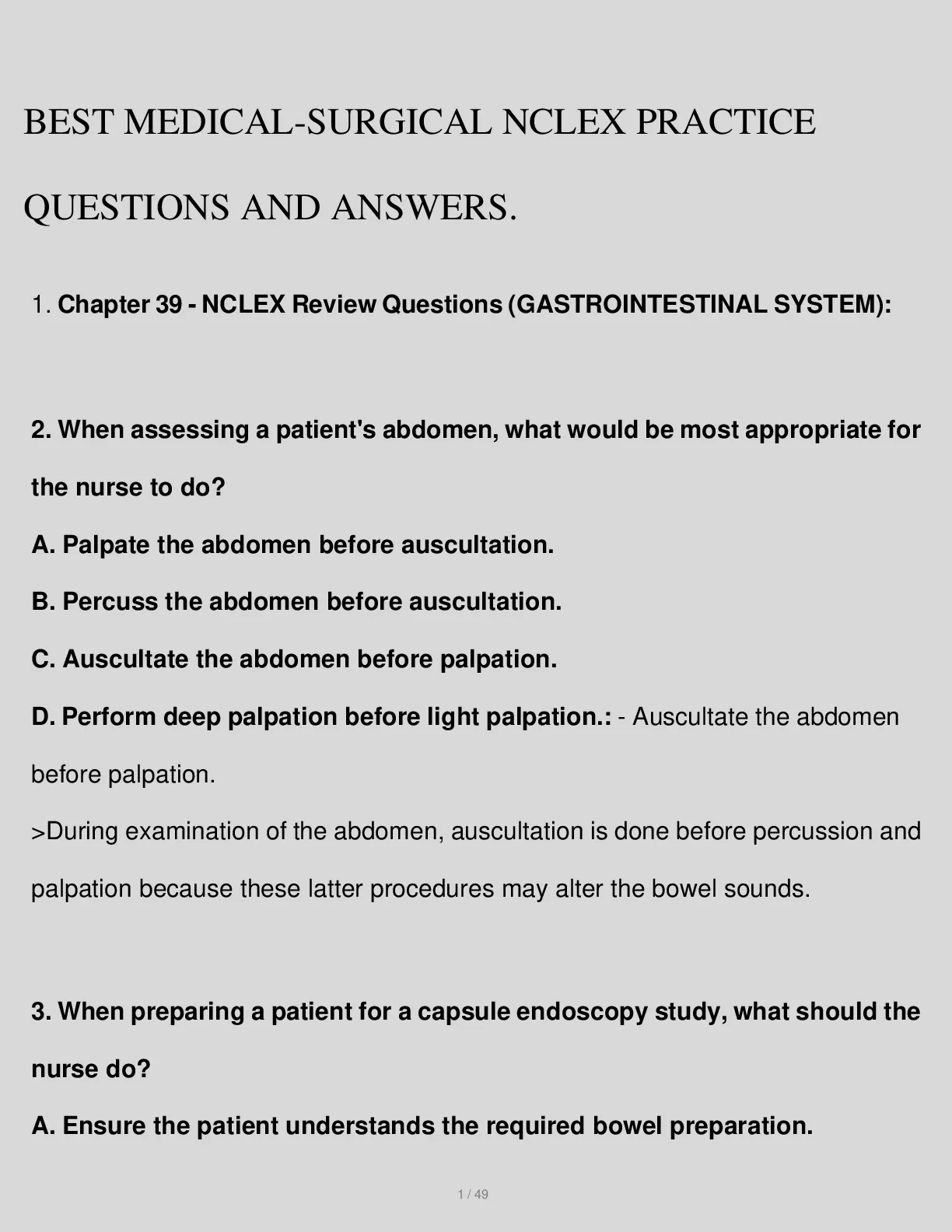 BEST MEDICAL-SURGICAL NCLEX PRACTICE QUESTIONS AND ANSWERS.

1. Chapter 39 - NCLEX Review Questions (GASTROINTESTINAL SYSTEM):

2. When assessing a patient's abdomen, what would be most appropriate for the nurse to do?

A. Palpate the abdomen before auscultation.

B. Percuss the abdomen before auscultation.

C. Auscultate the abdomen before palpation.

D. Perform deep palpation before light palpation.: - Auscultate the abdomen before palpation.

>During examination of the abdomen, auscultation is done before percussion and palpation because these latter procedures may alter the bowel sounds.

3. When preparing a patient for a capsule endoscopy study, what should the nurse do?

A. Ensure the patient understands the required bowel preparation.

1 / 49